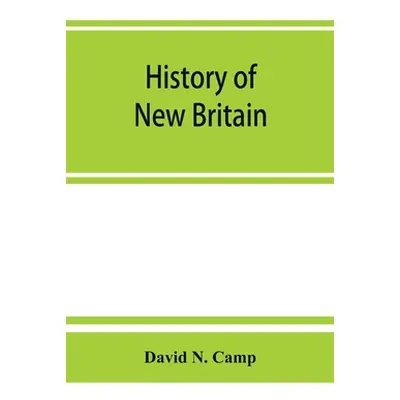 History of
New Britain

David N. Camp